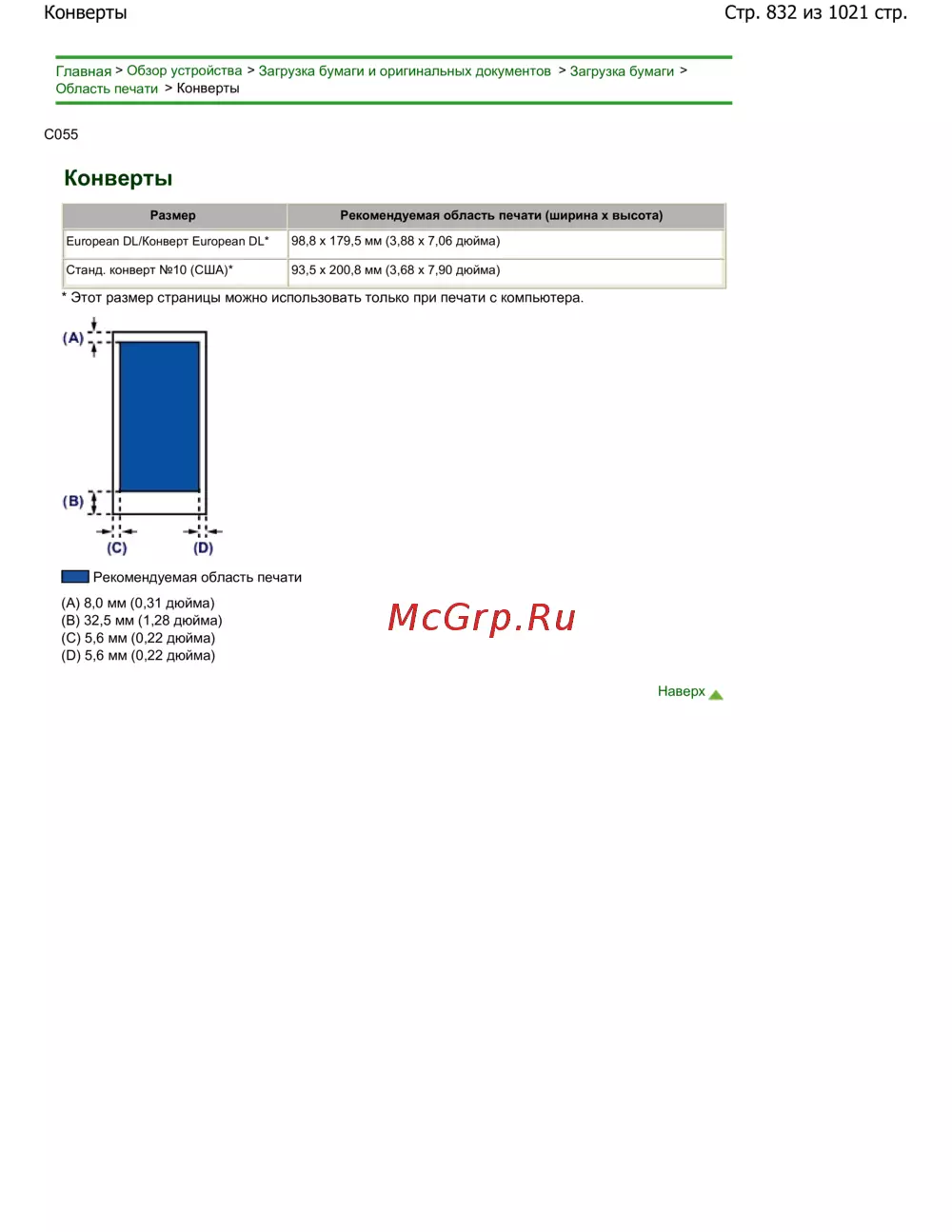 Конверты

Стр. 832 из 1021 стр.

Главная > Обзор устройства > Загрузка бумаги и оригинальных документов > Загрузка бумаги > Область печати > Конверты

C055

Конверты

| Размер | Рекомендуемая область печати (ширина x высота) |
|---|---|
| European DL/Конверт European DL* | 98,8 x 179,5 мм (3,88 x 7,06 дюйма) |
| Станд. конверт №10 (США)* | 93,5 x 200,8 мм (3,68 x 7,90 дюйма) |

* Этот размер страницы можно использовать только при печати с компьютера.

(A)
(B)
(C)
(D)

Рекомендуемая область печати

(A) 8,0 мм (0,31 дюйма)
(B) 32,5 мм (1,28 дюйма)
(C) 5,6 мм (0,22 дюйма)
(D) 5,6 мм (0,22 дюйма)

McGrp.Ru

Наверх